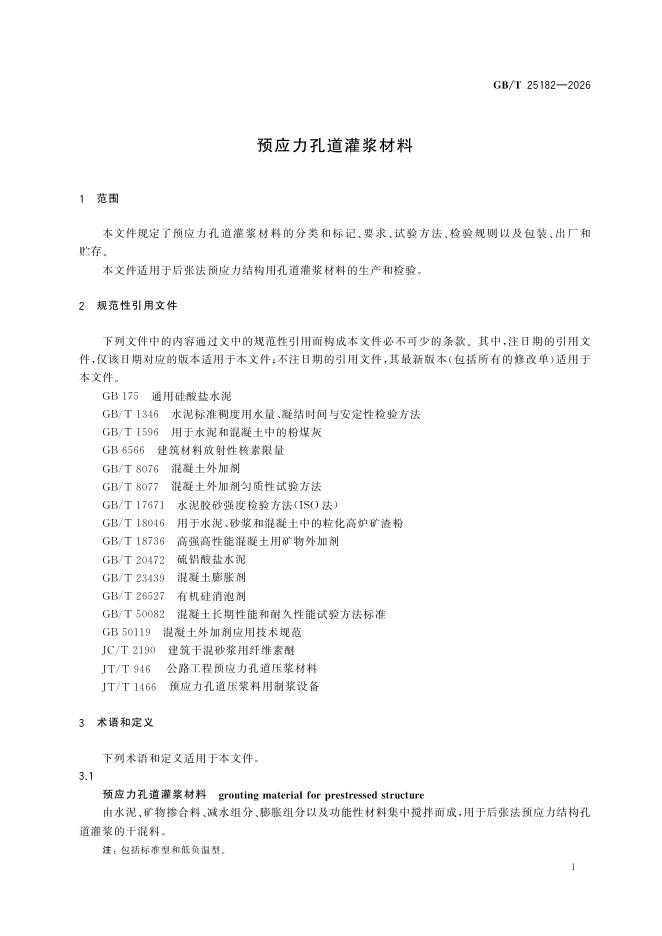 GB/T 25182—2026

预应力孔道灌浆材料

1 范围

本文件规定了预应力孔道灌浆材料的分类和标记、要求、试验方法、检验规则以及包装、出厂和贮存。

本文件适用于后张法预应力结构用孔道灌浆材料的生产和检验。

2 规范性引用文件

下列文件中的内容通过文中的规范性引用而构成本文件必不可少的条款。其中，注日期的引用文件，仅该日期对应的版本适用于本文件；不注日期的引用文件，其最新版本(包括所有的修改单)适用于本文件。

GB 175 通用硅酸盐水泥
GB/T 1346 水泥标准稠度用水量、凝结时间与安定性检验方法
GB/T 1596 用于水泥和混凝土中的粉煤灰
GB 6566 建筑材料放射性核素限量
GB/T 8076 混凝土外加剂
GB/T 8077 混凝土外加剂匀质性试验方法
GB/T 17671 水泥胶砂强度检验方法(ISO法)
GB/T 18046 用于水泥、砂浆和混凝土中的粒化高炉矿渣粉
GB/T 18736 高强高性能混凝土用矿物外加剂
GB/T 20472 硫铝酸盐水泥
GB/T 23439 混凝土膨胀剂
GB/T 26527 有机硅消泡剂
GB/T 50082 混凝土长期性能和耐久性能试验方法标准
GB 50119 混凝土外加剂应用技术规范
JC/T 2190 建筑干混砂浆用纤维素醚
JT/T 946 公路工程预应力孔道压浆材料
JT/T 1466 预应力孔道压浆料用制浆设备

3 术语和定义

下列术语和定义适用于本文件。

3.1

预应力孔道灌浆材料 grouting material for prestressed structure

由水泥、矿物掺合料、减水组分、膨胀组分以及功能性材料集中搅拌而成，用于后张法预应力结构孔道灌浆的干混料。

注：包括标准型和低负温型。

1